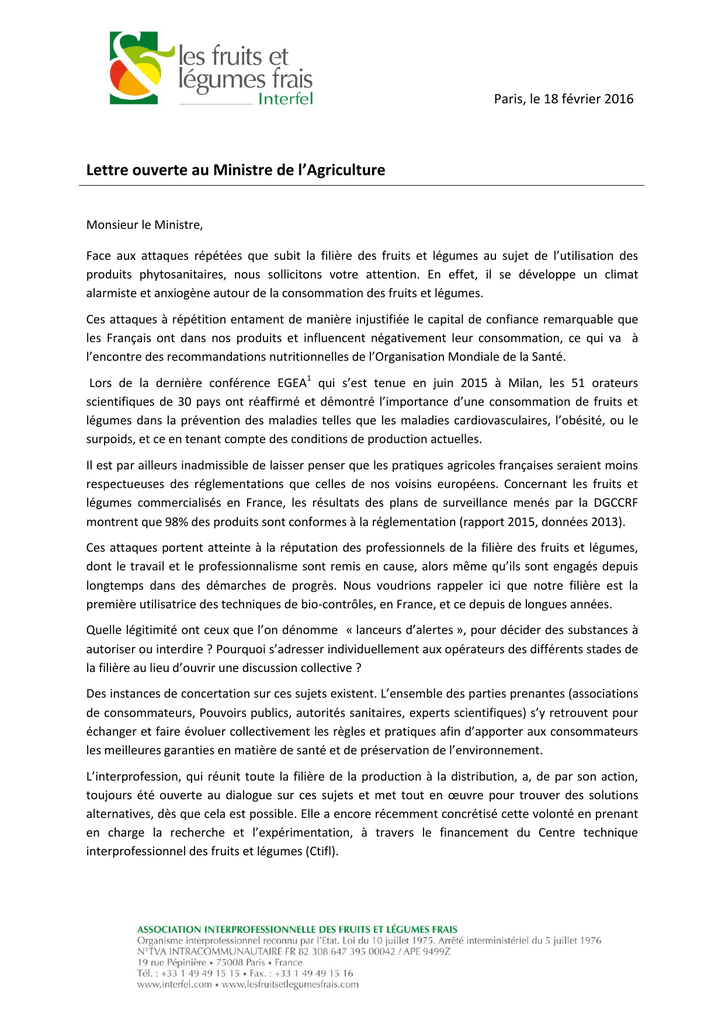 les fruits et légumes frais
Interfel

Paris, le 18 février 2016

Lettre ouverte au Ministre de l'Agriculture

Monsieur le Ministre,

Face aux attaques répétées que subit la filière des fruits et légumes au sujet de l'utilisation des produits phytosanitaires, nous sollicitons votre attention. En effet, il se développe un climat alarmiste et anxiogène autour de la consommation des fruits et légumes.

Ces attaques à répétition entament de manière injustifiée le capital de confiance remarquable que les Français ont dans nos produits et influencent négativement leur consommation, ce qui va à l'encontre des recommandations nutritionnelles de l'Organisation Mondiale de la Santé.

Lors de la dernière conférence EGEA$^1$ qui s'est tenue en juin 2015 à Milan, les 51 orateurs scientifiques de 30 pays ont réaffirmé et démontré l'importance d'une consommation de fruits et légumes dans la prévention des maladies telles que les maladies cardiovasculaires, l'obésité, ou le surpoids, et ce en tenant compte des conditions de production actuelles.

Il est par ailleurs inadmissible de laisser penser que les pratiques agricoles françaises seraient moins respectueuses des réglementations que celles de nos voisins européens. Concernant les fruits et légumes commercialisés en France, les résultats des plans de surveillance menés par la DGCCRF montrent que 98% des produits sont conformes à la réglementation (rapport 2015, données 2013).

Ces attaques portent atteinte à la réputation des professionnels de la filière des fruits et légumes, dont le travail et le professionnalisme sont remis en cause, alors même qu'ils sont engagés depuis longtemps dans des démarches de progrès. Nous voudrions rappeler ici que notre filière est la première utilisatrice des techniques de bio-contrôles, en France, et ce depuis de longues années.

Quelle légitimité ont ceux que l'on dénomme « lanceurs d'alertes », pour décider des substances à autoriser ou interdire ? Pourquoi s'adresser individuellement aux opérateurs des différents stades de la filière au lieu d'ouvrir une discussion collective ?

Des instances de concertation sur ces sujets existent. L'ensemble des parties prenantes (associations de consommateurs, Pouvoirs publics, autorités sanitaires, experts scientifiques) s'y retrouvent pour échanger et faire évoluer collectivement les règles et pratiques afin d'apporter aux consommateurs les meilleures garanties en matière de santé et de préservation de l'environnement.

L'interprofession, qui réunit toute la filière de la production à la distribution, a, de par son action, toujours été ouverte au dialogue sur ces sujets et met tout en œuvre pour trouver des solutions alternatives, dès que cela est possible. Elle a encore récemment concrétisé cette volonté en prenant en charge la recherche et l'expérimentation, à travers le financement du Centre technique interprofessionnel des fruits et légumes (Ctifl).

ASSOCIATION INTERPROFESSIONNELLE DES FRUITS ET LÉGUMES FRAIS
Organisme interprofessionnel reconnu par l'Etat. Loi du 10 juillet 1975. Arrêté interministériel du 5 juillet 1976
N°TVA INTRACOMMUNAUTAIRE FR 82 308 647 395 00042 / APE 9499Z
19 rue Pépinière • 75008 Paris • France
Tél. : +33 1 49 49 15 15 • Fax. : +33 1 49 49 15 16
www.interfel.com • www.lesfruitsetlegumesfrais.com